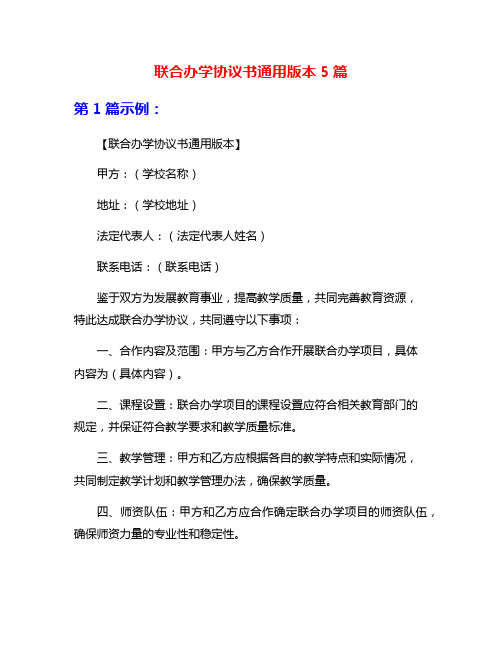 联合办学协议书通用版本 5 篇

第 1 篇示例：

【联合办学协议书通用版本】

甲方：（学校名称）

地址：（学校地址）

法定代表人：（法定代表人姓名）

联系电话：（联系电话）

鉴于双方为发展教育事业，提高教学质量，共同完善教育资源，特此达成联合办学协议，共同遵守以下事项：

一、合作内容及范围：甲方与乙方合作开展联合办学项目，具体内容为（具体内容）。

二、课程设置：联合办学项目的课程设置应符合相关教育部门的规定，并保证符合教学要求和教学质量标准。

三、教学管理：甲方和乙方应根据各自的教学特点和实际情况，共同制定教学计划和教学管理办法，确保教学质量。

四、师资队伍：甲方和乙方应合作确定联合办学项目的师资队伍，确保师资力量的专业性和稳定性。